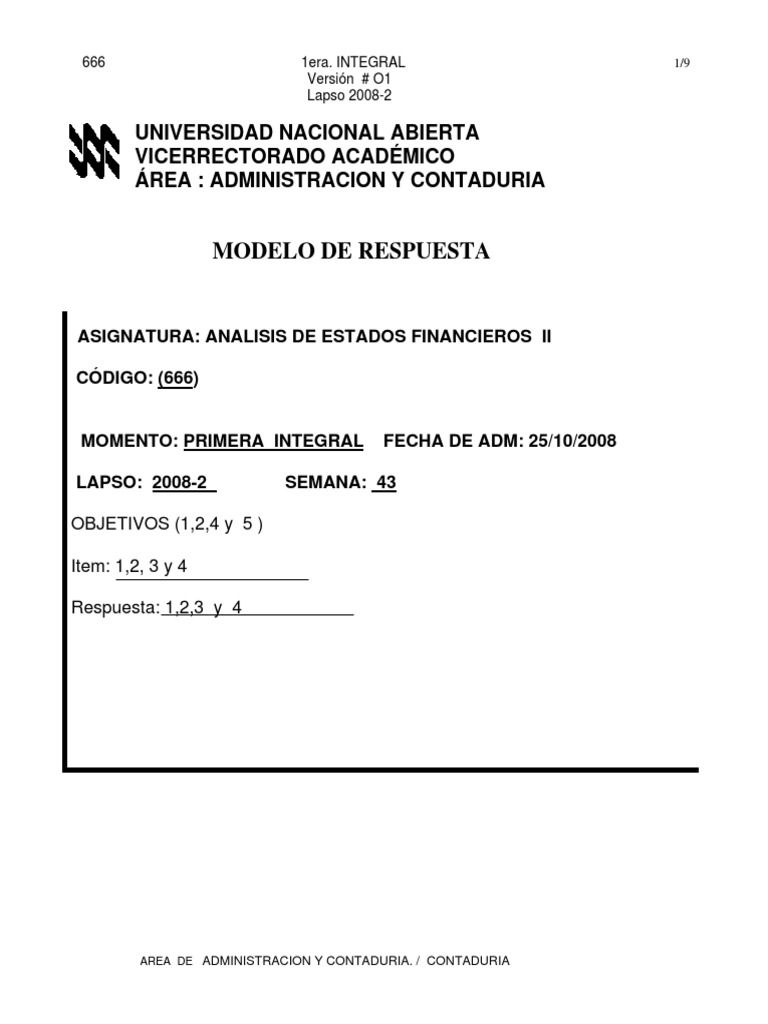 666

1era. INTEGRAL
Versión # O1
Lapso 2008-2

1/9

UNIVERSIDAD NACIONAL ABIERTA
VICERRECTORADO ACADÉMICO
ÁREA : ADMINISTRACION Y CONTADURIA

MODELO DE RESPUESTA

ASIGNATURA: ANALISIS DE ESTADOS FINANCIEROS II

CÓDIGO: (666)

MOMENTO: PRIMERA INTEGRAL FECHA DE ADM: 25/10/2008

LAPSO: 2008-2 SEMANA: 43

OBJETIVOS (1,2,4 y 5 )

Item: 1,2, 3 y 4

Respuesta: 1,2,3 y 4

AREA DE ADMINISTRACION Y CONTADURIA. / CONTADURIA